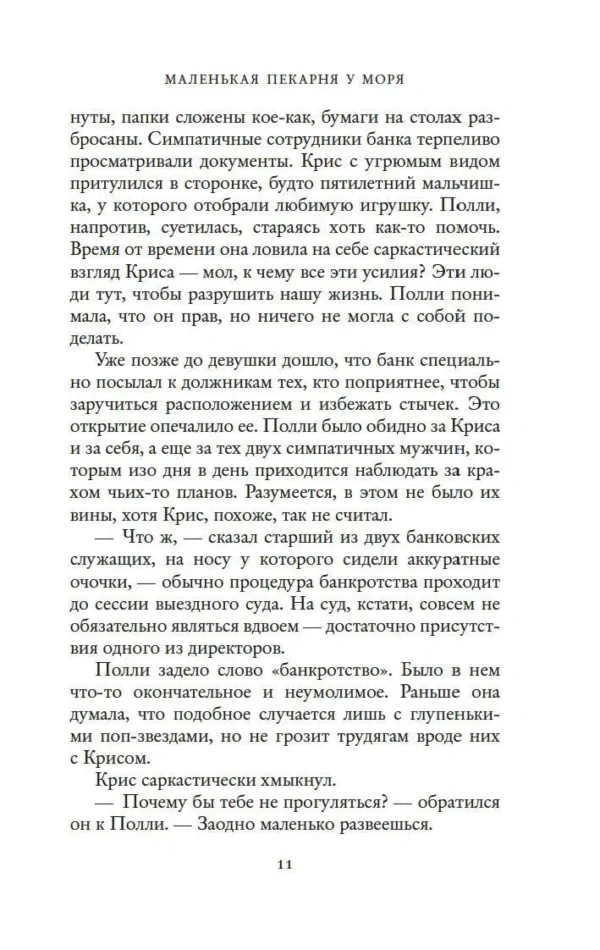 МАЛЕНЬКАЯ ПЕКАРНЯ У МОРЯ

нуты, папки сложены кое-как, бумаги на столах разбросаны. Симпатичные сотрудники банка терпеливо просматривали документы. Крис с угрюмым видом притулился в сторонке, будто пятилетний мальчишка, у которого отобрали любимую игрушку. Полли, напротив, суетилась, стараясь хоть как-то помочь. Время от времени она ловила на себе саркастический взгляд Криса — мол, к чему все эти усилия? Эти люди тут, чтобы разрушить нашу жизнь. Полли понимала, что он прав, но ничего не могла с собой поделать.

Уже позже до девушки дошло, что банк специально посылал к должникам тех, кто поприятнее, чтобы заручиться расположением и избежать стычек. Это открытие опечалило ее. Полли было обидно за Криса и за себя, а еще за тех двух симпатичных мужчин, которым изо дня в день приходится наблюдать за крахом чьих-то планов. Разумеется, в этом не было их вины, хотя Крис, похоже, так не считал.

— Что ж, — сказал старший из двух банковских служащих, на носу у которого сидели аккуратные очочки, — обычно процедура банкротства проходит до сессии выездного суда. На суд, кстати, совсем не обязательно являться вдвоем — достаточно присутствия одного из директоров.

Полли задело слово «банкротство». Было в нем что-то окончательное и неумолимое. Раньше она думала, что подобное случается лишь с глупенькими поп-звездами, но не грозит трудягам вроде них с Крисом.

Крис саркастически хмыкнул.

— Почему бы тебе не прогуляться? — обратился он к Полли. — Заодно маленько развеешься.

11